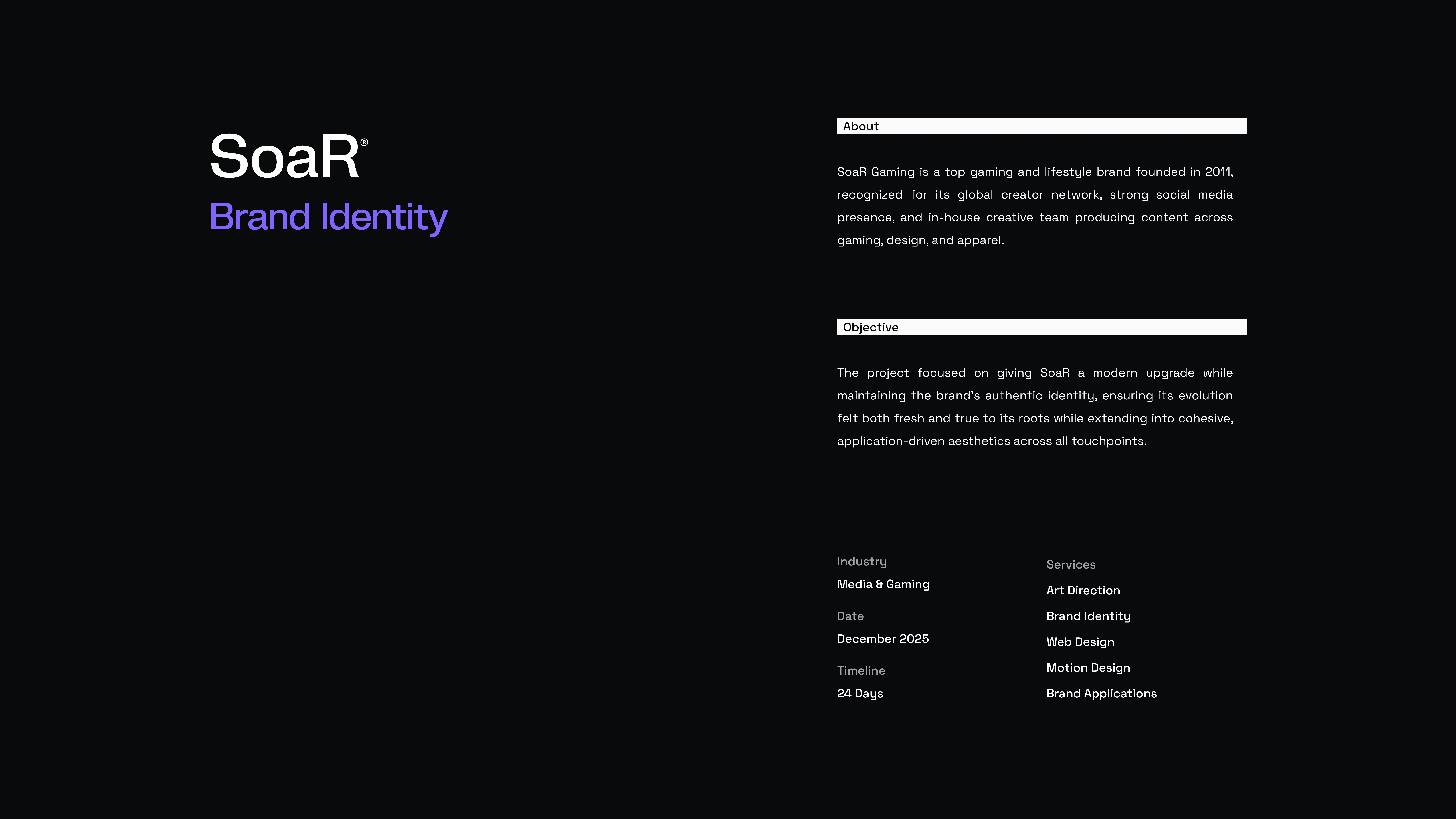 SoaR®
Brand Identity

About

SoaR Gaming is a top gaming and lifestyle brand founded in 2011, recognized for its global creator network, strong social media presence, and in-house creative team producing content across gaming, design, and apparel.

Objective

The project focused on giving SoaR a modern upgrade while maintaining the brand's authentic identity, ensuring its evolution felt both fresh and true to its roots while extending into cohesive, application-driven aesthetics across all touchpoints.

Industry
Media & Gaming

Date
December 2025

Timeline
24 Days

Services
Art Direction
Brand Identity
Web Design
Motion Design
Brand Applications